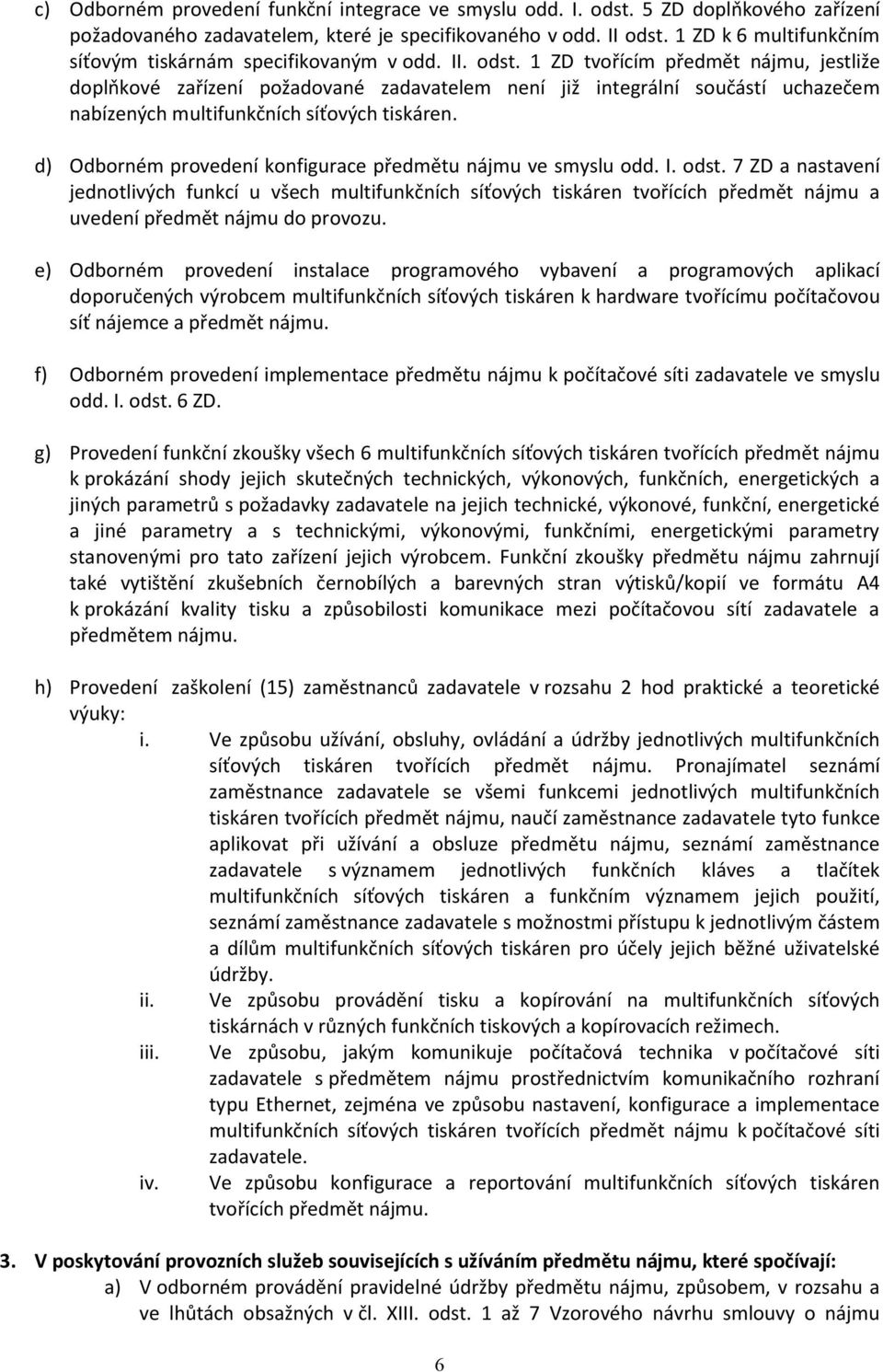 c) Odborném provedení funkční integrace ve smyslu odd. I. odst. 5 ZD doplňkového zařízení požadovaného zadavatelem, které je specifikovaného v odd. II odst. 1 ZD k 6 multifunkčním síťovým tiskárnám specifikovaným v odd. II. odst. 1 ZD tvořícím předmět nájmu, jestliže doplňkové zařízení požadované zadavatelem není již integrální součástí uchazečem nabízených multifunkčních síťových tiskáren.

d) Odborném provedení konfigurace předmětu nájmu ve smyslu odd. I. odst. 7 ZD a nastavení jednotlivých funkcí u všech multifunkčních síťových tiskáren tvořících předmět nájmu a uvedení předmět nájmu do provozu.

e) Odborném provedení instalace programového vybavení a programových aplikací doporučených výrobcem multifunkčních síťových tiskáren k hardware tvořícímu počítačovou síť nájemce a předmět nájmu.

f) Odborném provedení implementace předmětu nájmu k počítačové síti zadavatele ve smyslu odd. I. odst. 6 ZD.

g) Provedení funkční zkoušky všech 6 multifunkčních síťových tiskáren tvořících předmět nájmu k prokázání shody jejich skutečných technických, výkonových, funkčních, energetických a jiných parametrů s požadavky zadavatele na jejich technické, výkonové, funkční, energetické a jiné parametry a s technickými, výkonovými, funkčními, energetickými parametry stanovenými pro tato zařízení jejich výrobcem. Funkční zkoušky předmětu nájmu zahrnují také vytištění zkušebních černobílých a barevných stran výtisků/kopií ve formátu A4 k prokázání kvality tisku a způsobilosti komunikace mezi počítačovou sítí zadavatele a předmětem nájmu.

h) Provedení zaškolení (15) zaměstnanců zadavatele v rozsahu 2 hod praktické a teoretické výuky:
i. Ve způsobu užívání, obsluhy, ovládání a údržby jednotlivých multifunkčních síťových tiskáren tvořících předmět nájmu. Pronajímatel seznámí zaměstnance zadavatele se všemi funkcemi jednotlivých multifunkčních tiskáren tvořících předmět nájmu, naučí zaměstnance zadavatele tyto funkce aplikovat při užívání a obsluze předmětu nájmu, seznámí zaměstnance zadavatele s významem jednotlivých funkčních kláves a tlačítek multifunkčních síťových tiskáren a funkčním významem jejich použití, seznámí zaměstnance zadavatele s možnostmi přístupu k jednotlivým částem a dílům multifunkčních síťových tiskáren pro účely jejich běžné uživatelské údržby.
ii. Ve způsobu provádění tisku a kopírování na multifunkčních síťových tiskárnách v různých funkčních tiskových a kopírovacích režimech.
iii. Ve způsobu, jakým komunikuje počítačová technika v počítačové síti zadavatele s předmětem nájmu prostřednictvím komunikačního rozhraní typu Ethernet, zejména ve způsobu nastavení, konfigurace a implementace multifunkčních síťových tiskáren tvořících předmět nájmu k počítačové síti zadavatele.
iv. Ve způsobu konfigurace a reportování multifunkčních síťových tiskáren tvořících předmět nájmu.

3. V poskytování provozních služeb souvisejících s užíváním předmětu nájmu, které spočívají:
a) V odborném provádění pravidelné údržby předmětu nájmu, způsobem, v rozsahu a ve lhůtách obsažných v čl. XIII. odst. 1 až 7 Vzorového návrhu smlouvy o nájmu

6